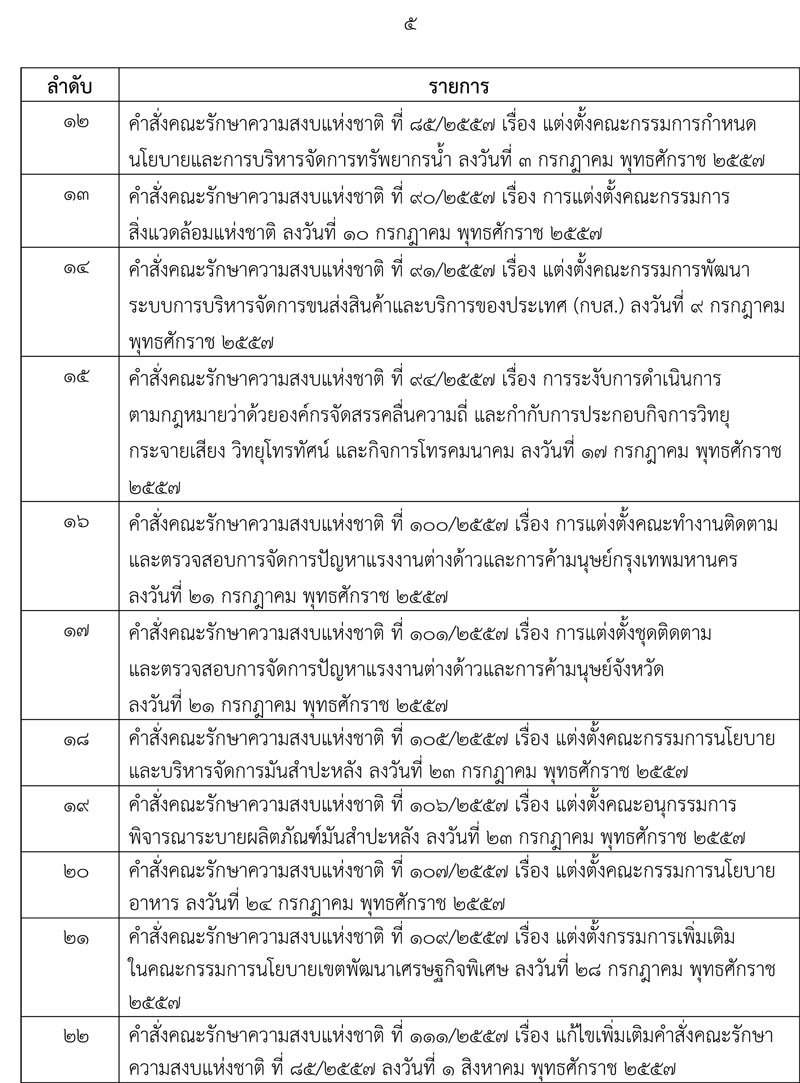 ๕

| ลำดับ | รายการ |
|---|---|
| ๑๒ | คำสั่งคณะรักษาความสงบแห่งชาติ ที่ ๘๕/๒๕๕๗ เรื่อง แต่งตั้งคณะกรรมการกำหนดนโยบายและการบริหารจัดการทรัพยากรน้ำ ลงวันที่ ๓ กรกฎาคม พุทธศักราช ๒๕๕๗ |
| ๑๓ | คำสั่งคณะรักษาความสงบแห่งชาติ ที่ ๙๐/๒๕๕๗ เรื่อง การแต่งตั้งคณะกรรมการสิ่งแวดล้อมแห่งชาติ ลงวันที่ ๑๐ กรกฎาคม พุทธศักราช ๒๕๕๗ |
| ๑๔ | คำสั่งคณะรักษาความสงบแห่งชาติ ที่ ๙๑/๒๕๕๗ เรื่อง แต่งตั้งคณะกรรมการพัฒนาระบบการบริหารจัดการขนส่งสินค้าและบริการของประเทศ (กบส.) ลงวันที่ ๙ กรกฎาคม พุทธศักราช ๒๕๕๗ |
| ๑๕ | คำสั่งคณะรักษาความสงบแห่งชาติ ที่ ๙๔/๒๕๕๗ เรื่อง การระงับการดำเนินการตามกฎหมายว่าด้วยองค์กรจัดสรรคลื่นความถี่ และกำกับการประกอบกิจการวิทยุกระจายเสียง วิทยุโทรทัศน์ และกิจการโทรคมนาคม ลงวันที่ ๑๗ กรกฎาคม พุทธศักราช ๒๕๕๗ |
| ๑๖ | คำสั่งคณะรักษาความสงบแห่งชาติ ที่ ๑๐๐/๒๕๕๗ เรื่อง การแต่งตั้งคณะทำงานติดตามและตรวจสอบการจัดการปัญหาแรงงานต่างด้าวและการค้ามนุษย์กรุงเทพมหานคร ลงวันที่ ๒๑ กรกฎาคม พุทธศักราช ๒๕๕๗ |
| ๑๗ | คำสั่งคณะรักษาความสงบแห่งชาติ ที่ ๑๐๑/๒๕๕๗ เรื่อง การแต่งตั้งชุดติดตามและตรวจสอบการจัดการปัญหาแรงงานต่างด้าวและการค้ามนุษย์จังหวัด ลงวันที่ ๒๑ กรกฎาคม พุทธศักราช ๒๕๕๗ |
| ๑๘ | คำสั่งคณะรักษาความสงบแห่งชาติ ที่ ๑๐๕/๒๕๕๗ เรื่อง แต่งตั้งคณะกรรมการนโยบายและบริหารจัดการมันสำปะหลัง ลงวันที่ ๒๓ กรกฎาคม พุทธศักราช ๒๕๕๗ |
| ๑๙ | คำสั่งคณะรักษาความสงบแห่งชาติ ที่ ๑๐๖/๒๕๕๗ เรื่อง แต่งตั้งคณะอนุกรรมการพิจารณาระบายผลิตภัณฑ์มันสำปะหลัง ลงวันที่ ๒๓ กรกฎาคม พุทธศักราช ๒๕๕๗ |
| ๒๐ | คำสั่งคณะรักษาความสงบแห่งชาติ ที่ ๑๐๗/๒๕๕๗ เรื่อง แต่งตั้งคณะกรรมการนโยบายอาหาร ลงวันที่ ๒๔ กรกฎาคม พุทธศักราช ๒๕๕๗ |
| ๒๑ | คำสั่งคณะรักษาความสงบแห่งชาติ ที่ ๑๐๙/๒๕๕๗ เรื่อง แต่งตั้งกรรมการเพิ่มเติมในคณะกรรมการนโยบายเขตพัฒนาเศรษฐกิจพิเศษ ลงวันที่ ๒๘ กรกฎาคม พุทธศักราช ๒๕๕๗ |
| ๒๒ | คำสั่งคณะรักษาความสงบแห่งชาติ ที่ ๑๑๑/๒๕๕๗ เรื่อง แก้ไขเพิ่มเติมคำสั่งคณะรักษาความสงบแห่งชาติ ที่ ๘๕/๒๕๕๗ ลงวันที่ ๑ สิงหาคม พุทธศักราช ๒๕๕๗ |